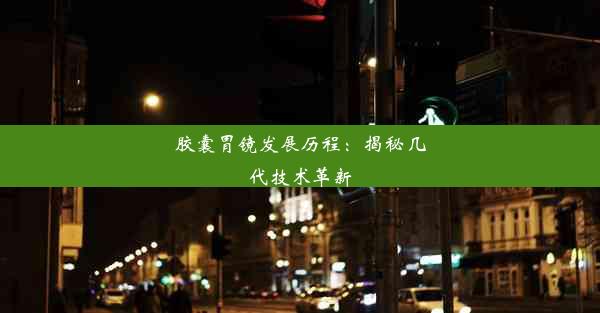 胶囊胃镜发展历程：揭秘几代技术革新